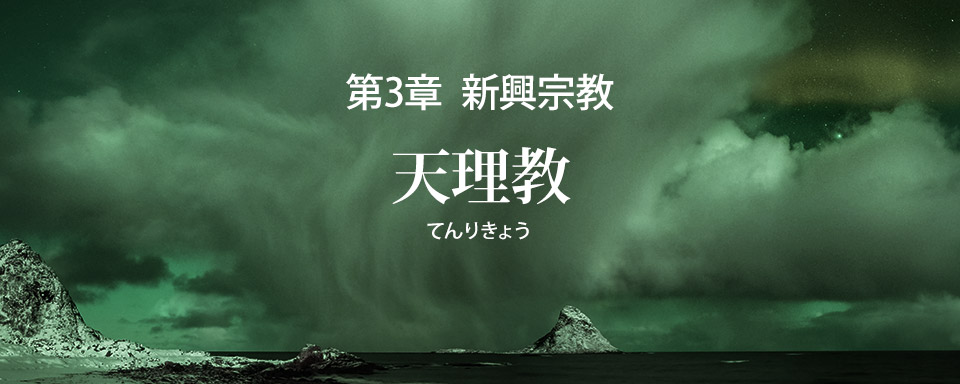 第3章 新興宗教

天理教

てんりきょう